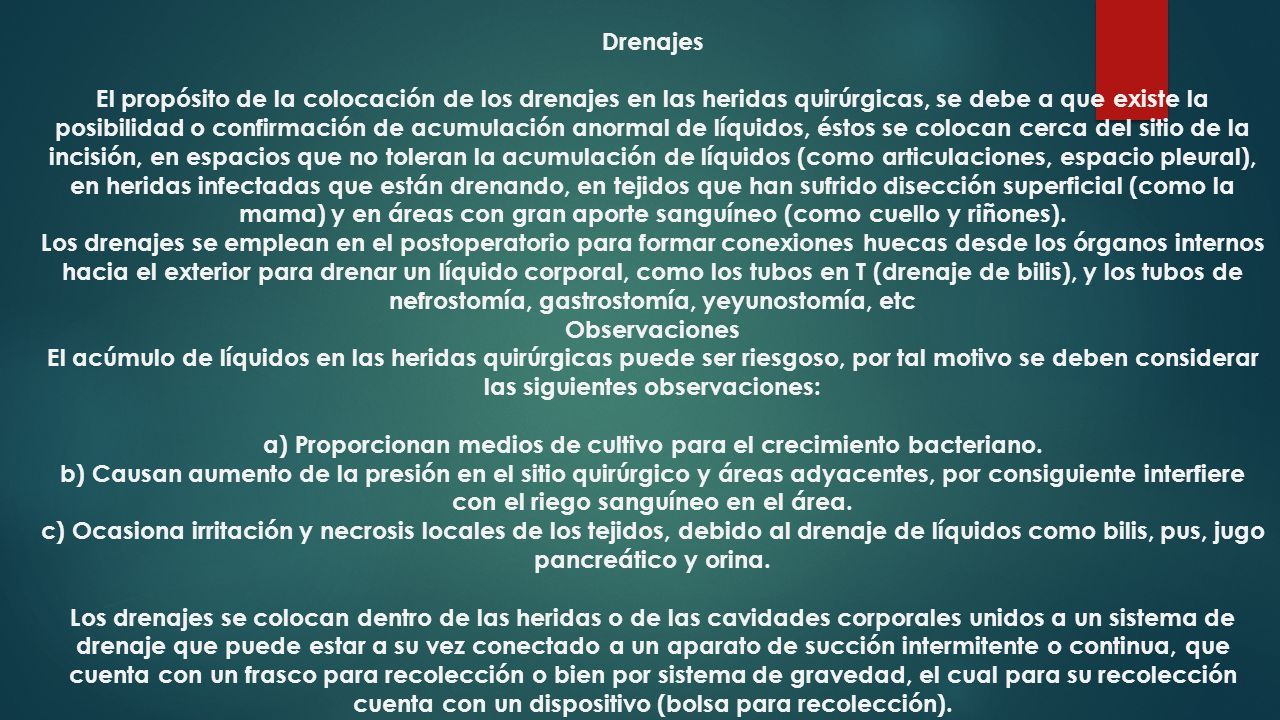 Drenajes

El propósito de la colocación de los drenajes en las heridas quirúrgicas, se debe a que existe la posibilidad o confirmación de acumulación anormal de líquidos, éstos se colocan cerca del sitio de la incisión, en espacios que no toleran la acumulación de líquidos (como articulaciones, espacio pleural), en heridas infectadas que están drenando, en tejidos que han sufrido disección superficial (como la mama) y en áreas con gran aporte sanguíneo (como cuello y riñones).
Los drenajes se emplean en el postoperatorio para formar conexiones huecas desde los órganos internos hacia el exterior para drenar un líquido corporal, como los tubos en T (drenaje de bilis), y los tubos de nefrostomía, gastrostomía, yeyunostomía, etc
Observaciones
El acúmulo de líquidos en las heridas quirúrgicas puede ser riesgoso, por tal motivo se deben considerar las siguientes observaciones:

a) Proporcionan medios de cultivo para el crecimiento bacteriano.
b) Causan aumento de la presión en el sitio quirúrgico y áreas adyacentes, por consiguiente interfiere con el riego sanguíneo en el área.
c) Ocasiona irritación y necrosis locales de los tejidos, debido al drenaje de líquidos como bilis, pus, jugo pancreático y orina.

Los drenajes se colocan dentro de las heridas o de las cavidades corporales unidos a un sistema de drenaje que puede estar a su vez conectado a un aparato de succión intermitente o continua, que cuenta con un frasco para recolección o bien por sistema de gravedad, el cual para su recolección cuenta con un dispositivo (bolsa para recolección).